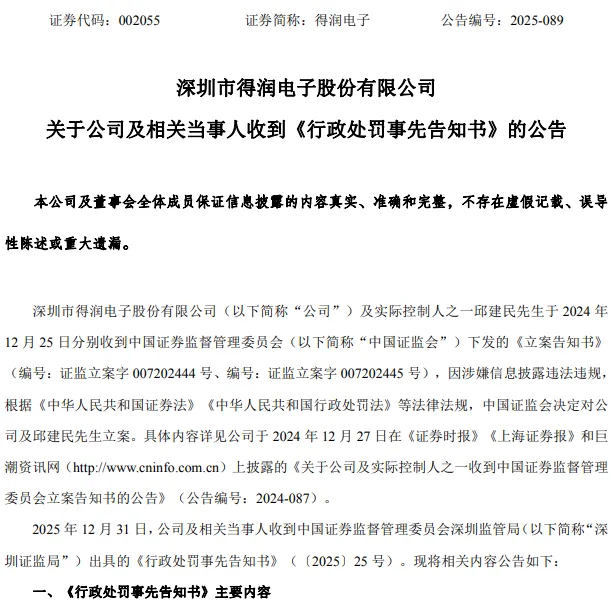 证券代码：002055　　　　证券简称：得润电子　　　　公告编号：2025-089

深圳市得润电子股份有限公司

关于公司及相关当事人收到《行政处罚事先告知书》的公告

本公司及董事会全体成员保证信息披露的内容真实、准确和完整，不存在虚假记载、误导性陈述或重大遗漏。

深圳市得润电子股份有限公司（以下简称“公司”）及实际控制人之一邱建民先生于 2024 年 12 月 25 日分别收到中国证券监督管理委员会（以下简称“中国证监会”）下发的《立案告知书》（编号：证监立案字 007202444 号、编号：证监立案字 007202445 号），因涉嫌信息披露违法违规，根据《中华人民共和国证券法》《中华人民共和国行政处罚法》等法律法规，中国证监会决定对公司及邱建民先生立案。具体内容详见公司于 2024 年 12 月 27 日在《证券时报》《上海证券报》和巨潮资讯网（http://www.cninfo.com.cn）上披露的《关于公司及实际控制人之一收到中国证券监督管理委员会立案告知书的公告》（公告编号：2024-087）。

2025 年 12 月 31 日，公司及相关当事人收到中国证券监督管理委员会深圳监管局（以下简称“深圳证监局”）出具的《行政处罚事先告知书》（〔2025〕25 号）。现将相关内容公告如下：

一、《行政处罚事先告知书》主要内容